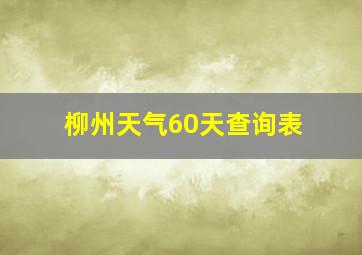 柳州天气60天查询表